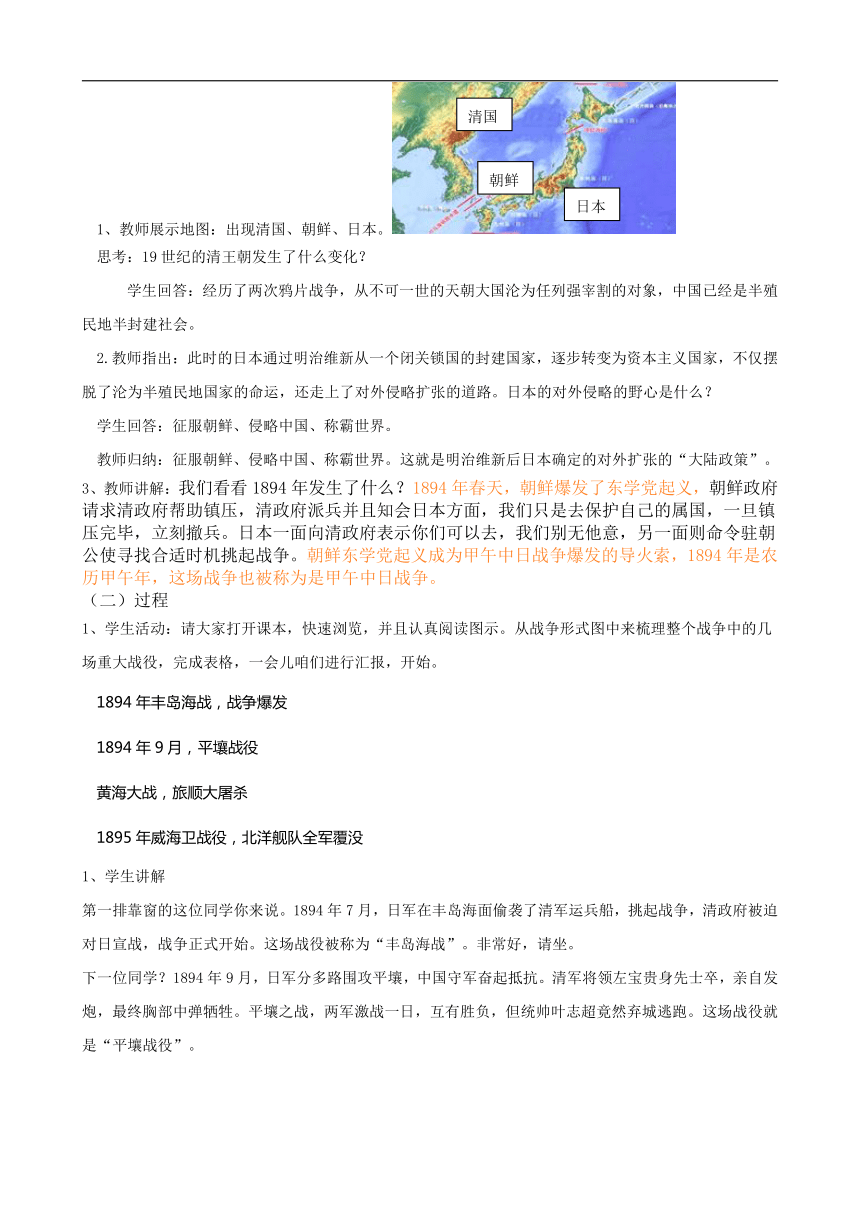 清国

朝鲜

日本

1、教师展示地图：出现清国、朝鲜、日本。

思考：19 世纪的清王朝发生了什么变化？

学生回答：经历了两次鸦片战争，从不可一世的天朝大国沦为任列强宰割的对象，中国已经是半殖民地半封建社会。

2.教师指出：此时的日本通过明治维新从一个闭关锁国的封建国家，逐步转变为资本主义国家，不仅摆脱了沦为半殖民地国家的命运，还走上了对外侵略扩张的道路。日本的对外侵略的野心是什么？

学生回答：征服朝鲜、侵略中国、称霸世界。

教师归纳：征服朝鲜、侵略中国、称霸世界。这就是明治维新后日本确定的对外扩张的“大陆政策”。

3、教师讲解：我们看看 1894 年发生了什么？1894 年春天，朝鲜爆发了东学党起义，朝鲜政府请求清政府帮助镇压，清政府派兵并且知会日本方面，我们只是去保护自己的属国，一旦镇压完毕，立刻撤兵。日本一面向清政府表示你们可以去，我们别无他意，另一面则命令驻朝公使寻找合适时机挑起战争。朝鲜东学党起义成为甲午中日战争爆发的导火索，1894 年是农历甲午年，这场战争也被称为是甲午中日战争。

（二）过程

1、学生活动：请大家打开课本，快速浏览，并且认真阅读图示。从战争形式图中来梳理整个战争中的几场重大战役，完成表格，一会儿咱们进行汇报，开始。

1894 年丰岛海战，战争爆发

1894 年 9 月，平壤战役

黄海大战，旅顺大屠杀

1895 年威海卫战役，北洋舰队全军覆没

1、学生讲解

第一排靠窗的这位同学你来说。1894 年 7 月，日军在丰岛海面偷袭了清军运兵船，挑起战争，清政府被迫对日宣战，战争正式开始。这场战役被称为“丰岛海战”。非常好，请坐。

下一位同学？1894 年 9 月，日军分多路围攻平壤，中国守军奋起抵抗。清军将领左宝贵身先士卒，亲自发炮，最终胸部中弹牺牲。平壤之战，两军激战一日，互有胜负，但统帅叶志超竟然弃城逃跑。这场战役就是“平壤战役”。